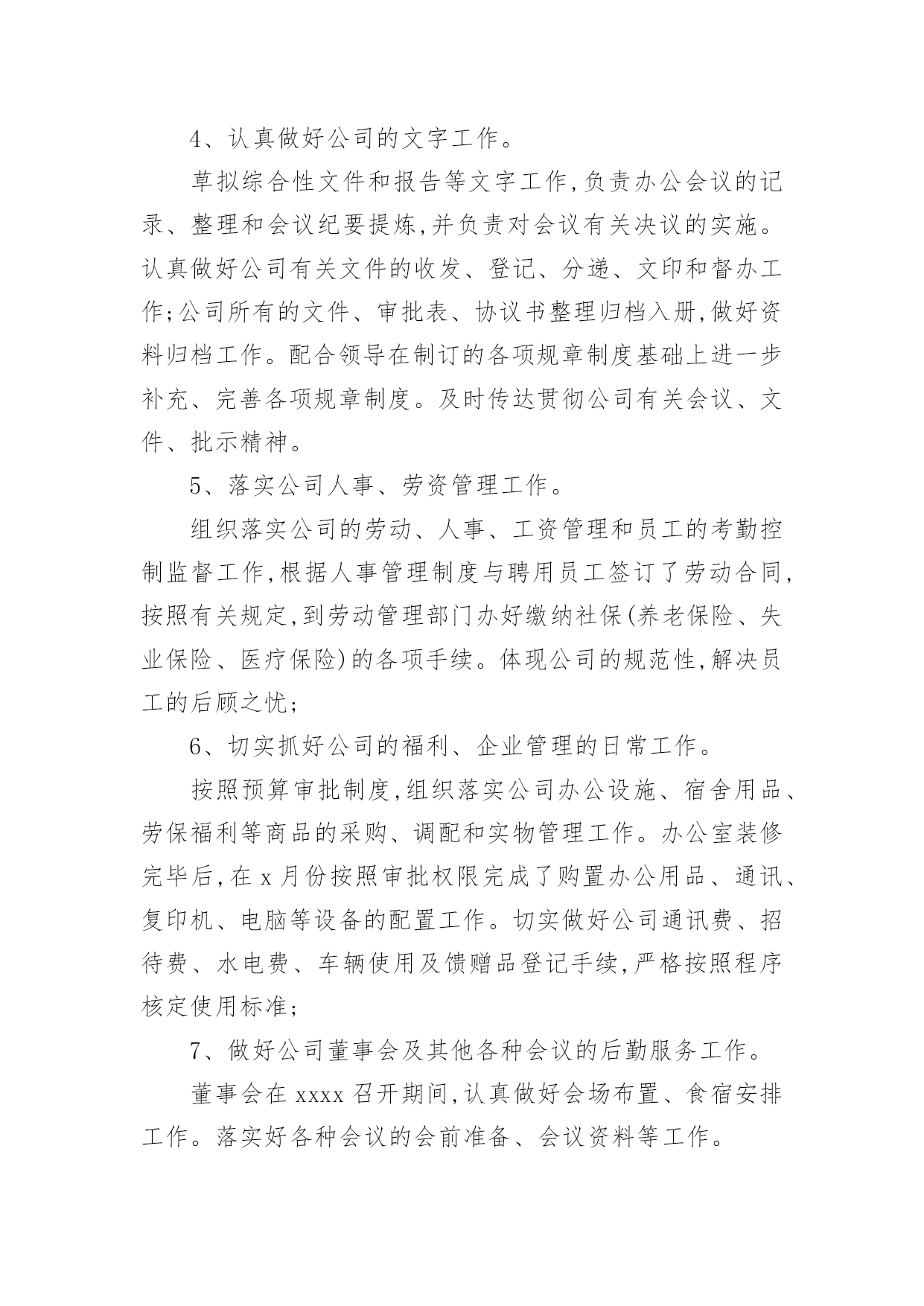 4、认真做好公司的文字工作。

草拟综合性文件和报告等文字工作,负责办公会议的记录、整理和会议纪要提炼,并负责对会议有关决议的实施。认真做好公司有关文件的收发、登记、分递、文印和督办工作;公司所有的文件、审批表、协议书整理归档入册,做好资料归档工作。配合领导在制订的各项规章制度基础上进一步补充、完善各项规章制度。及时传达贯彻公司有关会议、文件、批示精神。

5、落实公司人事、劳资管理工作。

组织落实公司的劳动、人事、工资管理和员工的考勤控制监督工作,根据人事管理制度与聘用员工签订了劳动合同,按照有关规定,到劳动管理部门办好缴纳社保(养老保险、失业保险、医疗保险)的各项手续。体现公司的规范性,解决员工的后顾之忧;

6、切实抓好公司的福利、企业管理的日常工作。

按照预算审批制度,组织落实公司办公设施、宿舍用品、劳保福利等商品的采购、调配和实物管理工作。办公室装修完毕后,在 x 月份按照审批权限完成了购置办公用品、通讯、复印机、电脑等设备的配置工作。切实做好公司通讯费、招待费、水电费、车辆使用及馈赠品登记手续,严格按照程序核定使用标准;

7、做好公司董事会及其他各种会议的后勤服务工作。

董事会在 xxxx 召开期间,认真做好会场布置、食宿安排工作。落实好各种会议的会前准备、会议资料等工作。